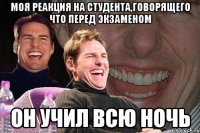 МОЯ РЕАКЦИЯ НА СТУДЕНТА,ГОВОРЯЩЕГО ЧТО ПЕРЕД ЭКЗАМЕНОМ

ОН УЧИЛ ВСЮ НОЧЬ